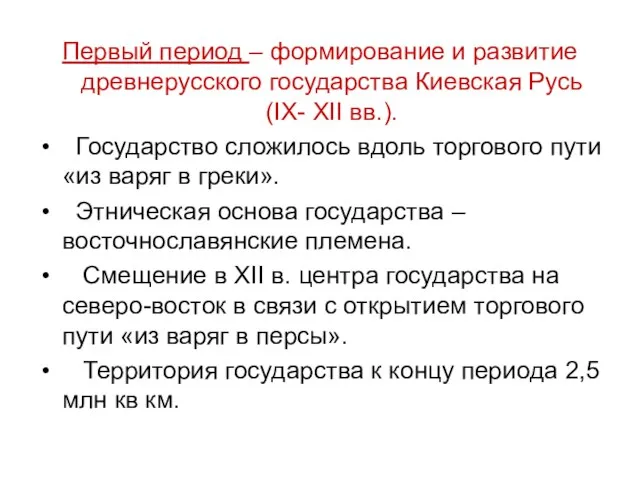 Первый период – формирование и развитие древнерусского государства Киевская Русь (IX- XII вв.).

• Государство сложилось вдоль торгового пути «из варяг в греки».

• Этническая основа государства – восточнославянские племена.

• Смещение в XII в. центра государства на северо-восток в связи с открытием торгового пути «из варяг в персы».

• Территория государства к концу периода 2,5 млн кв км.